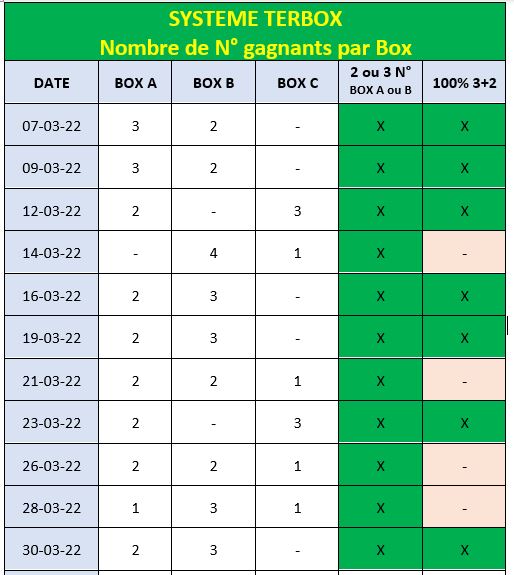 SYSTEME TERBOX
Nombre de N° gagnants par Box

| DATE | BOX A | BOX B | BOX C | 2 ou 3 N° BOX A ou B | 100% 3+2 |
|---|---|---|---|---|---|
| 07-03-22 | 3 | 2 | - | X | X |
| 09-03-22 | 3 | 2 | - | X | X |
| 12-03-22 | 2 | - | 3 | X | X |
| 14-03-22 | - | 4 | 1 | X | - |
| 16-03-22 | 2 | 3 | - | X | X |
| 19-03-22 | 2 | 3 | - | X | X |
| 21-03-22 | 2 | 2 | 1 | X | - |
| 23-03-22 | 2 | - | 3 | X | X |
| 26-03-22 | 2 | 2 | 1 | X | - |
| 28-03-22 | 1 | 3 | 1 | X | - |
| 30-03-22 | 2 | 3 | - | X | X |